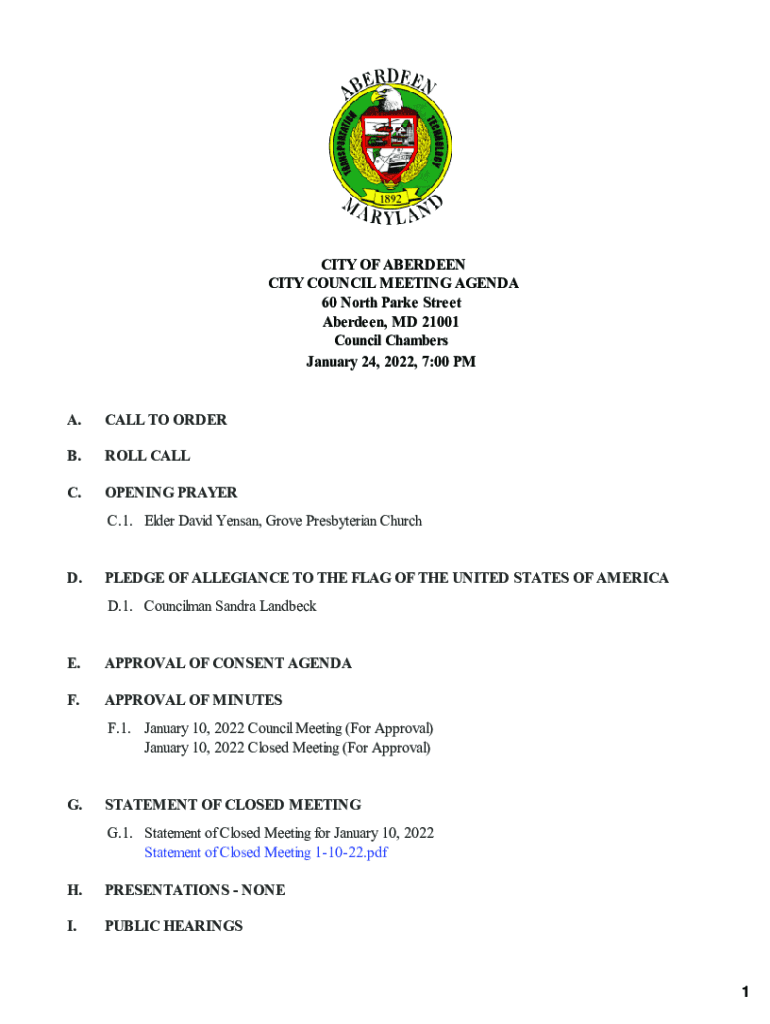 ABERDEEN
TRANSPORTATION TECHNOLOGY
1892
MARYLAND

CITY OF ABERDEEN
CITY COUNCIL MEETING AGENDA
60 North Parke Street
Aberdeen, MD 21001
Council Chambers
January 24, 2022, 7:00 PM

A. CALL TO ORDER

B. ROLL CALL

C. OPENING PRAYER

C.1. Elder David Yensan, Grove Presbyterian Church

D. PLEDGE OF ALLEGIANCE TO THE FLAG OF THE UNITED STATES OF AMERICA

D.1. Councilman Sandra Landbeck

E. APPROVAL OF CONSENT AGENDA

F. APPROVAL OF MINUTES

F.1. January 10, 2022 Council Meeting (For Approval)
January 10, 2022 Closed Meeting (For Approval)

G. STATEMENT OF CLOSED MEETING

G.1. Statement of Closed Meeting for January 10, 2022
Statement of Closed Meeting 1-10-22.pdf

H. PRESENTATIONS - NONE

I. PUBLIC HEARINGS

1